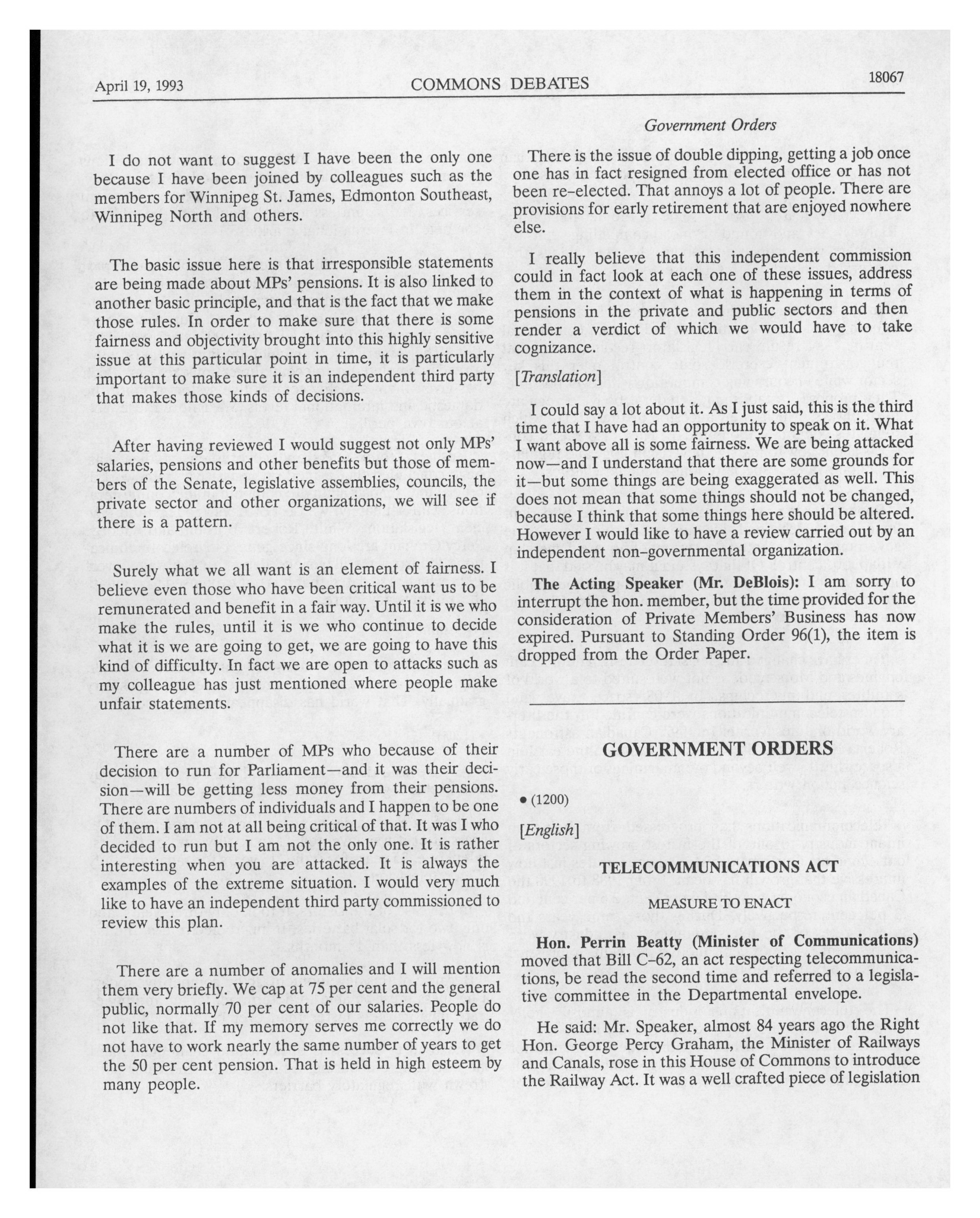 April 19, 1993 COMMONS DEBATES 18067

Government Orders

I do not want to suggest I have been the only one because I have been joined by colleagues such as the members for Winnipeg St. James, Edmonton Southeast, Winnipeg North and others.

The basic issue here is that irresponsible statements are being made about MPs' pensions. It is also linked to another basic principle, and that is the fact that we make those rules. In order to make sure that there is some fairness and objectivity brought into this highly sensitive issue at this particular point in time, it is particularly important to make sure it is an independent third party that makes those kinds of decisions.

After having reviewed I would suggest not only MPs' salaries, pensions and other benefits but those of members of the Senate, legislative assemblies, councils, the private sector and other organizations, we will see if there is a pattern.

Surely what we all want is an element of fairness. I believe even those who have been critical want us to be remunerated and benefit in a fair way. Until it is we who make the rules, until it is we who continue to decide what it is we are going to get, we are going to have this kind of difficulty. In fact we are open to attacks such as my colleague has just mentioned where people make unfair statements.

There are a number of MPs who because of their decision to run for Parliament—and it was their decision—will be getting less money from their pensions. There are numbers of individuals and I happen to be one of them. I am not at all being critical of that. It was I who decided to run but I am not the only one. It is rather interesting when you are attacked. It is always the examples of the extreme situation. I would very much like to have an independent third party commissioned to review this plan.

There are a number of anomalies and I will mention them very briefly. We cap at 75 per cent and the general public, normally 70 per cent of our salaries. People do not like that. If my memory serves me correctly we do not have to work nearly the same number of years to get the 50 per cent pension. That is held in high esteem by many people.

There is the issue of double dipping, getting a job once one has in fact resigned from elected office or has not been re-elected. That annoys a lot of people. There are provisions for early retirement that are enjoyed nowhere else.

I really believe that this independent commission could in fact look at each one of these issues, address them in the context of what is happening in terms of pensions in the private and public sectors and then render a verdict of which we would have to take cognizance.

[Translation]

I could say a lot about it. As I just said, this is the third time that I have had an opportunity to speak on it. What I want above all is some fairness. We are being attacked now—and I understand that there are some grounds for it—but some things are being exaggerated as well. This does not mean that some things should not be changed, because I think that some things here should be altered. However I would like to have a review carried out by an independent non-governmental organization.

The Acting Speaker (Mr. DeBlois): I am sorry to interrupt the hon. member, but the time provided for the consideration of Private Members' Business has now expired. Pursuant to Standing Order 96(1), the item is dropped from the Order Paper.

GOVERNMENT ORDERS

• (1200)

[English]

TELECOMMUNICATIONS ACT

MEASURE TO ENACT

Hon. Perrin Beatty (Minister of Communications) moved that Bill C-62, an act respecting telecommunications, be read the second time and referred to a legislative committee in the Departmental envelope.

He said: Mr. Speaker, almost 84 years ago the Right Hon. George Percy Graham, the Minister of Railways and Canals, rose in this House of Commons to introduce the Railway Act. It was a well crafted piece of legislation